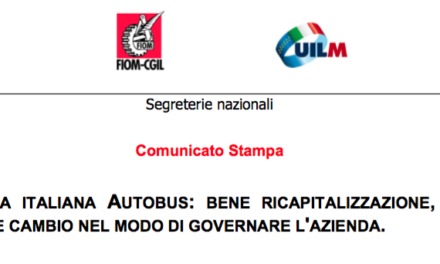 FIOM
FIOM-CGIL

UILM

Segreterie nazionali

Comunicato Stampa

A ITALIANA AUTOBUS: BENE RICAPITALIZZAZIONE, E CAMBIO NEL MODO DI GOVERNARE L'AZIENDA.